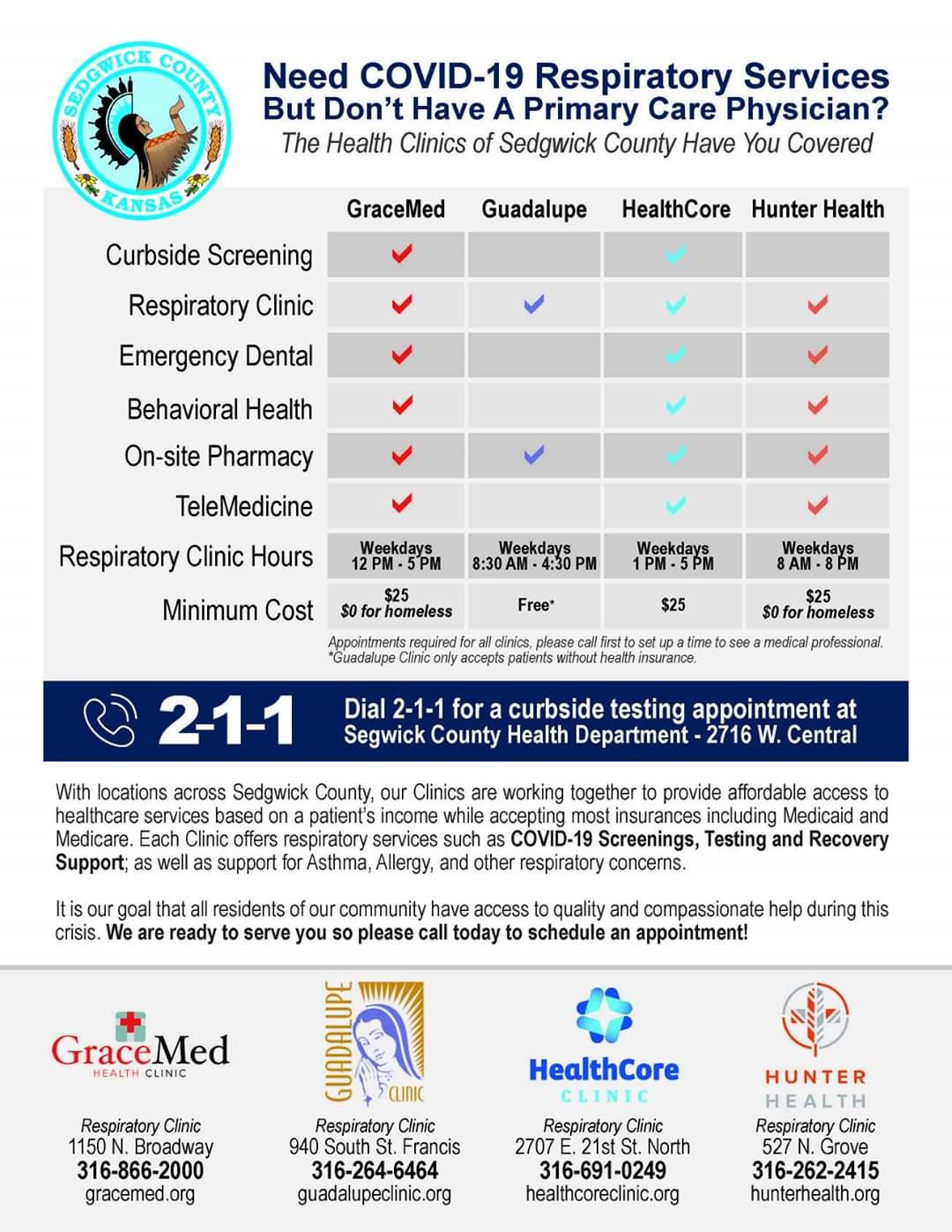 SEDGWICK COUNTY KANSAS

Need COVID-19 Respiratory Services But Don't Have A Primary Care Physician?
The Health Clinics of Sedgwick County Have You Covered

| | GraceMed | Guadalupe | HealthCore | Hunter Health |
|---|---|---|---|---|
| Curbside Screening | ✓ | | ✓ | |
| Respiratory Clinic | ✓ | ✓ | ✓ | ✓ |
| Emergency Dental | ✓ | | ✓ | ✓ |
| Behavioral Health | ✓ | | ✓ | ✓ |
| On-site Pharmacy | ✓ | ✓ | ✓ | ✓ |
| TeleMedicine | ✓ | | ✓ | ✓ |
| Respiratory Clinic Hours | Weekdays 12 PM - 5 PM | Weekdays 8:30 AM - 4:30 PM | Weekdays 1 PM - 5 PM | Weekdays 8 AM - 8 PM |
| Minimum Cost | $25 $0 for homeless | Free* | $25 | $25 $0 for homeless |

Appointments required for all clinics, please call first to set up a time to see a medical professional.
*Guadalupe Clinic only accepts patients without health insurance.

2-1-1 Dial 2-1-1 for a curbside testing appointment at Segwick County Health Department - 2716 W. Central

With locations across Sedgwick County, our Clinics are working together to provide affordable access to healthcare services based on a patient's income while accepting most insurances including Medicaid and Medicare. Each Clinic offers respiratory services such as COVID-19 Screenings, Testing and Recovery Support; as well as support for Asthma, Allergy, and other respiratory concerns.

It is our goal that all residents of our community have access to quality and compassionate help during this crisis. We are ready to serve you so please call today to schedule an appointment!

GraceMed HEALTH CLINIC
Respiratory Clinic
1150 N. Broadway
316-866-2000
gracemed.org

GUADALUPE CLINIC
Respiratory Clinic
940 South St. Francis
316-264-6464
guadalupeclinic.org

HealthCore CLINIC
Respiratory Clinic
2707 E. 21st St. North
316-691-0249
healthcoreclinic.org

HUNTER HEALTH
Respiratory Clinic
527 N. Grove
316-262-2415
hunterhealth.org